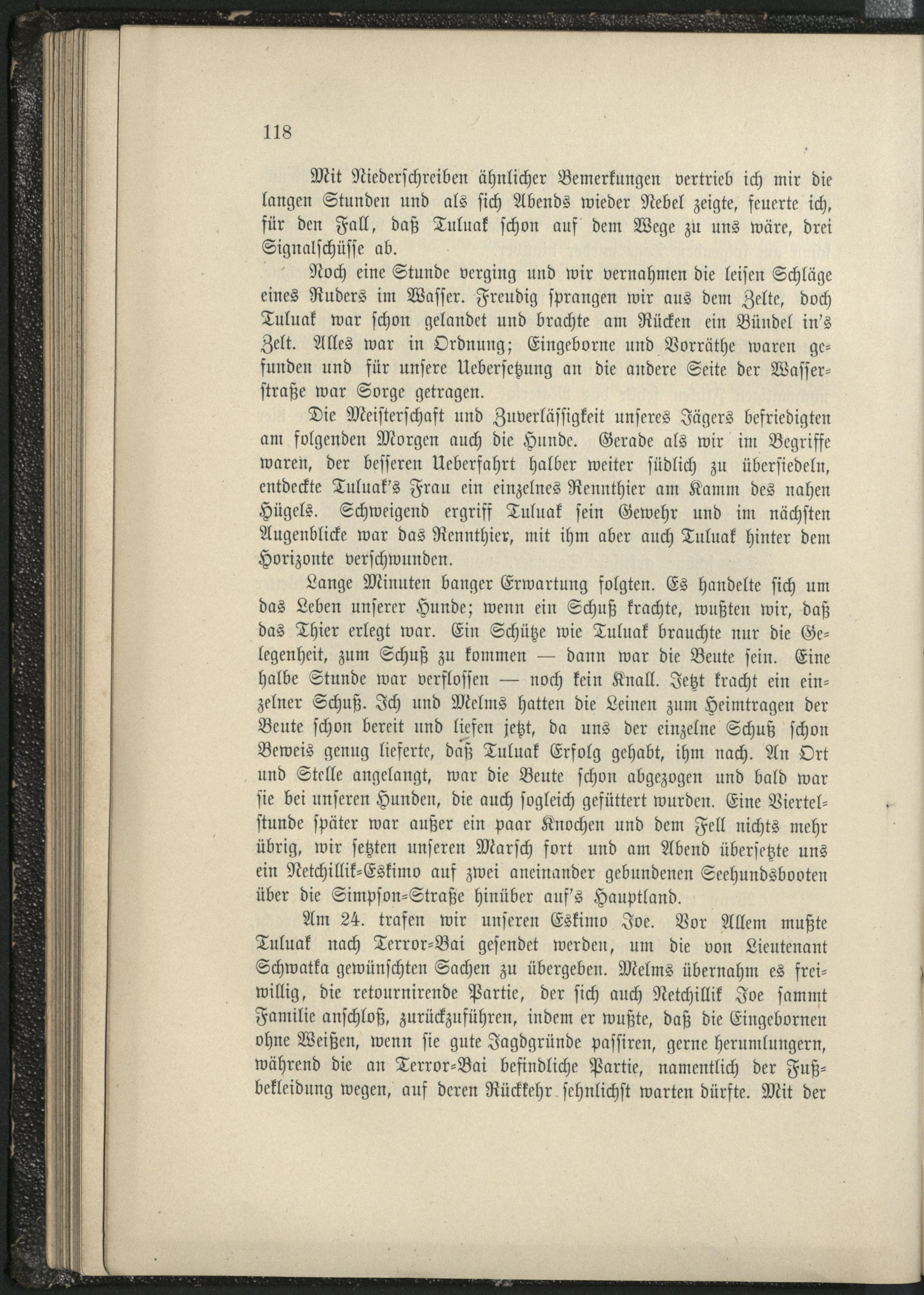 118

Mit Niederschreiben ähnlicher Bemerkungen vertrieb ich mir die langen Stunden und als sich Abends wieder Nebel zeigte, feuerte ich, für den Fall, daß Tuluak schon auf dem Wege zu uns wäre, drei Signalschüsse ab.

Noch eine Stunde verging und wir vernahmen die leisen Schläge eines Ruders im Wasser. Freudig sprangen wir aus dem Zelte, doch Tuluak war schon gelandet und brachte am Rücken ein Bündel in's Zelt. Alles war in Ordnung; Eingeborne und Vorräthe waren gefunden und für unsere Uebersetzung an die andere Seite der Wasserstraße war Sorge getragen.

Die Meisterschaft und Zuverlässigkeit unseres Jägers befriedigten am folgenden Morgen auch die Hunde. Gerade als wir im Begriffe waren, der besseren Ueberfahrt halber weiter südlich zu übersiedeln, entdeckte Tuluak's Frau ein einzelnes Rennthier am Kamm des nahen Hügels. Schweigend ergriff Tuluak sein Gewehr und im nächsten Augenblicke war das Rennthier, mit ihm aber auch Tuluak hinter dem Horizonte verschwunden.

Lange Minuten banger Erwartung folgten. Es handelte sich um das Leben unserer Hunde; wenn ein Schuß krachte, wußten wir, daß das Thier erlegt war. Ein Schütze wie Tuluak brauchte nur die Gelegenheit, zum Schuß zu kommen — dann war die Beute sein. Eine halbe Stunde war verflossen — noch kein Knall. Jetzt kracht ein einzelner Schuß. Ich und Melms hatten die Leinen zum Heimtragen der Beute schon bereit und liefen jetzt, da uns der einzelne Schuß schon Beweis genug lieferte, daß Tuluak Erfolg gehabt, ihm nach. An Ort und Stelle angelangt, war die Beute schon abgezogen und bald war sie bei unseren Hunden, die auch sogleich gefüttert wurden. Eine Viertelstunde später war außer ein paar Knochen und dem Fell nichts mehr übrig, wir setzten unseren Marsch fort und am Abend übersetzte uns ein Netchillik-Eskimo auf zwei aneinander gebundenen Seehundsbooten über die Simpson-Straße hinüber auf's Hauptland.

Am 24. trafen wir unseren Eskimo Joe. Vor Allem mußte Tuluak nach Terror-Bai gesendet werden, um die von Lieutenant Schwatka gewünschten Sachen zu übergeben. Melms übernahm es freiwillig, die retournirende Partie, der sich auch Netchillik Joe sammt Familie anschloß, zurückzuführen, indem er wußte, daß die Eingebornen ohne Weißen, wenn sie gute Jagdgründe passiren, gerne herumlungern, während die an Terror-Bai befindliche Partie, namentlich der Fußbekleidung wegen, auf deren Rückkehr sehnlichst warten dürfte. Mit der